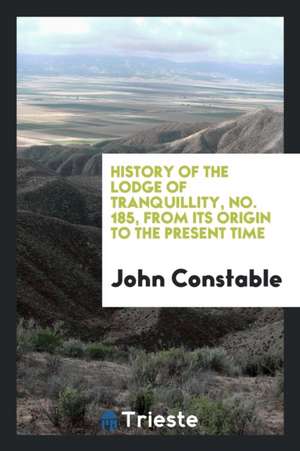 HISTORY OF THE LODGE OF TRANQUILLITY, NO. 185, FROM ITS ORIGIN TO THE PRESENT TIME

John Constable

Trieste